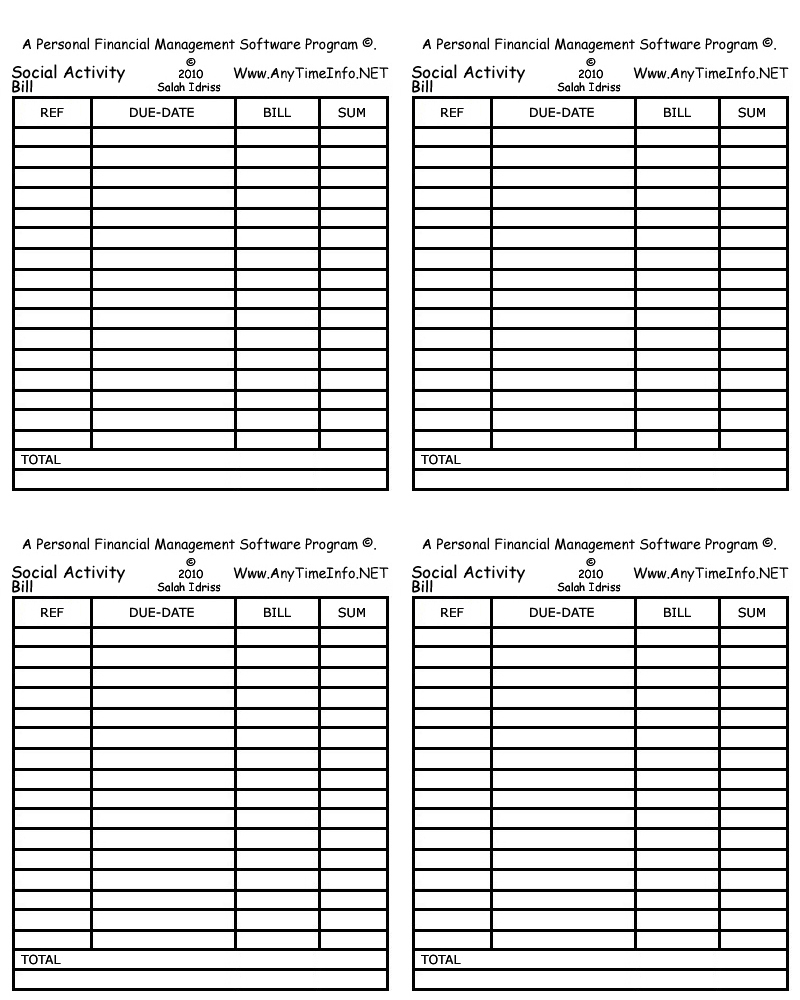 A Personal Financial Management Software Program ©.

Social Activity Bill
©
2010
Salah Idriss
Www.AnyTimeInfo.NET

| REF | DUE-DATE | BILL | SUM |
|---|---|---|---|
| | | | |
| | | | |
| | | | |
| | | | |
| | | | |
| | | | |
| | | | |
| | | | |
| | | | |
| | | | |
| | | | |
| | | | |
| | | | |
| | | | |
| | | | |
| | | | |
| TOTAL | | | |
| | | | |

A Personal Financial Management Software Program ©.

Social Activity Bill
©
2010
Salah Idriss
Www.AnyTimeInfo.NET

| REF | DUE-DATE | BILL | SUM |
|---|---|---|---|
| | | | |
| | | | |
| | | | |
| | | | |
| | | | |
| | | | |
| | | | |
| | | | |
| | | | |
| | | | |
| | | | |
| | | | |
| | | | |
| | | | |
| | | | |
| | | | |
| TOTAL | | | |
| | | | |

A Personal Financial Management Software Program ©.

Social Activity Bill
©
2010
Salah Idriss
Www.AnyTimeInfo.NET

| REF | DUE-DATE | BILL | SUM |
|---|---|---|---|
| | | | |
| | | | |
| | | | |
| | | | |
| | | | |
| | | | |
| | | | |
| | | | |
| | | | |
| | | | |
| | | | |
| | | | |
| | | | |
| | | | |
| | | | |
| | | | |
| TOTAL | | | |
| | | | |

A Personal Financial Management Software Program ©.

Social Activity Bill
©
2010
Salah Idriss
Www.AnyTimeInfo.NET

| REF | DUE-DATE | BILL | SUM |
|---|---|---|---|
| | | | |
| | | | |
| | | | |
| | | | |
| | | | |
| | | | |
| | | | |
| | | | |
| | | | |
| | | | |
| | | | |
| | | | |
| | | | |
| | | | |
| | | | |
| | | | |
| TOTAL | | | |
| | | | |